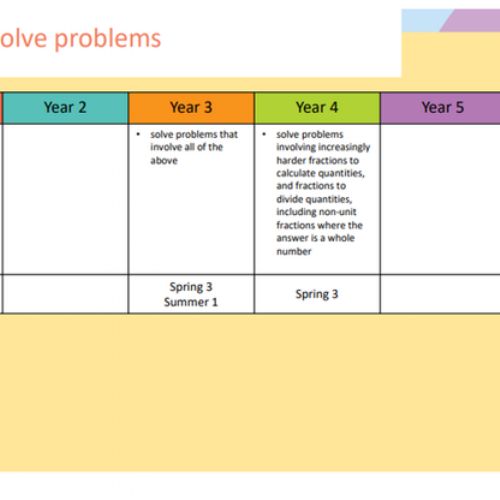 olve problems

| Year 2 | Year 3 | Year 4 | Year 5 |
|---|---|---|---|
| | • solve problems that involve all of the above | • solve problems involving increasingly harder fractions to calculate quantities, and fractions to divide quantities, including non-unit fractions where the answer is a whole number | |
| | Spring 3 Summer 1 | Spring 3 | |